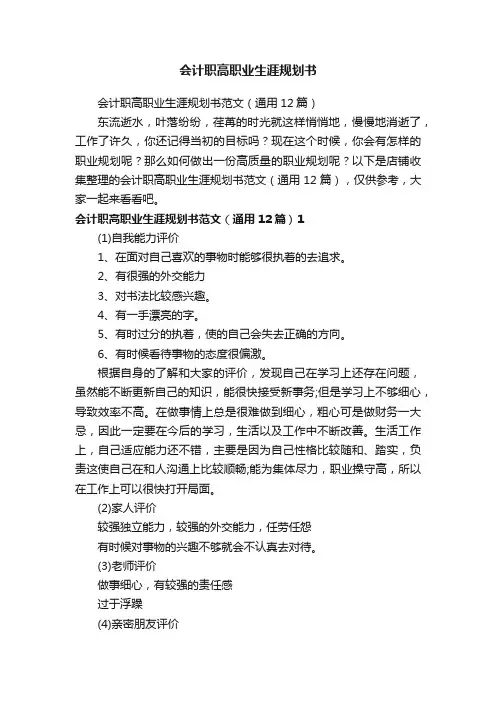 会计职高职业生涯规划书

会计职高职业生涯规划书范文（通用12篇）

东流逝水，叶落纷纷，荏苒的时光就这样悄悄地，慢慢地消逝了，工作了许久，你还记得当初的目标吗？现在这个时候，你会有怎样的职业规划呢？那么如何做出一份高质量的职业规划呢？以下是店铺收集整理的会计职高职业生涯规划书范文（通用12篇），仅供参考，大家一起来看看吧。

会计职高职业生涯规划书范文（通用12篇）1

(1)自我能力评价

1、在面对自己喜欢的事物时能够很执着的去追求。

2、有很强的外交能力

3、对书法比较感兴趣。

4、有一手漂亮的字。

5、有时过分的执着，使的自己会失去正确的方向。

6、有时候看待事物的态度很偏激。

根据自身的了解和大家的评价，发现自己在学习上还存在问题，虽然能不断更新自己的知识，能很快接受新事务;但是学习上不够细心，导致效率不高。在做事情上总是很难做到细心，粗心可是做财务一大忌，因此一定要在今后的学习，生活以及工作中不断改善。生活工作上，自己适应能力还不错，主要是因为自己性格比较随和、踏实，负责这使自己在和人沟通上比较顺畅;能为集体尽力，职业操守高，所以在工作上可以很快打开局面。

(2)家人评价

较强独立能力，较强的外交能力，任劳任怨

有时候对事物的兴趣不够就会不认真去对待。

(3)老师评价

做事细心，有较强的责任感

过于浮躁

(4)亲密朋友评价